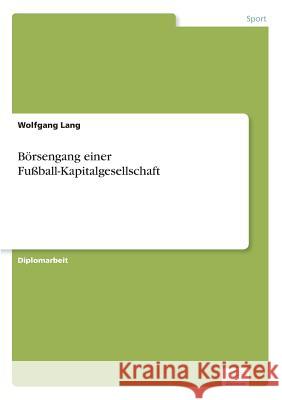 Sport

Wolfgang Lang

Börsengang einer Fußball-Kapitalgesellschaft

Diplomarbeit

Kraina Książek